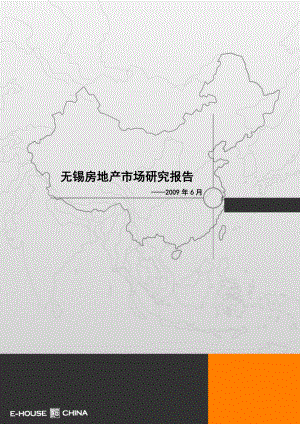 无锡房地产市场研究报告

——2009 年 6 月

E-HOUSE CHINA